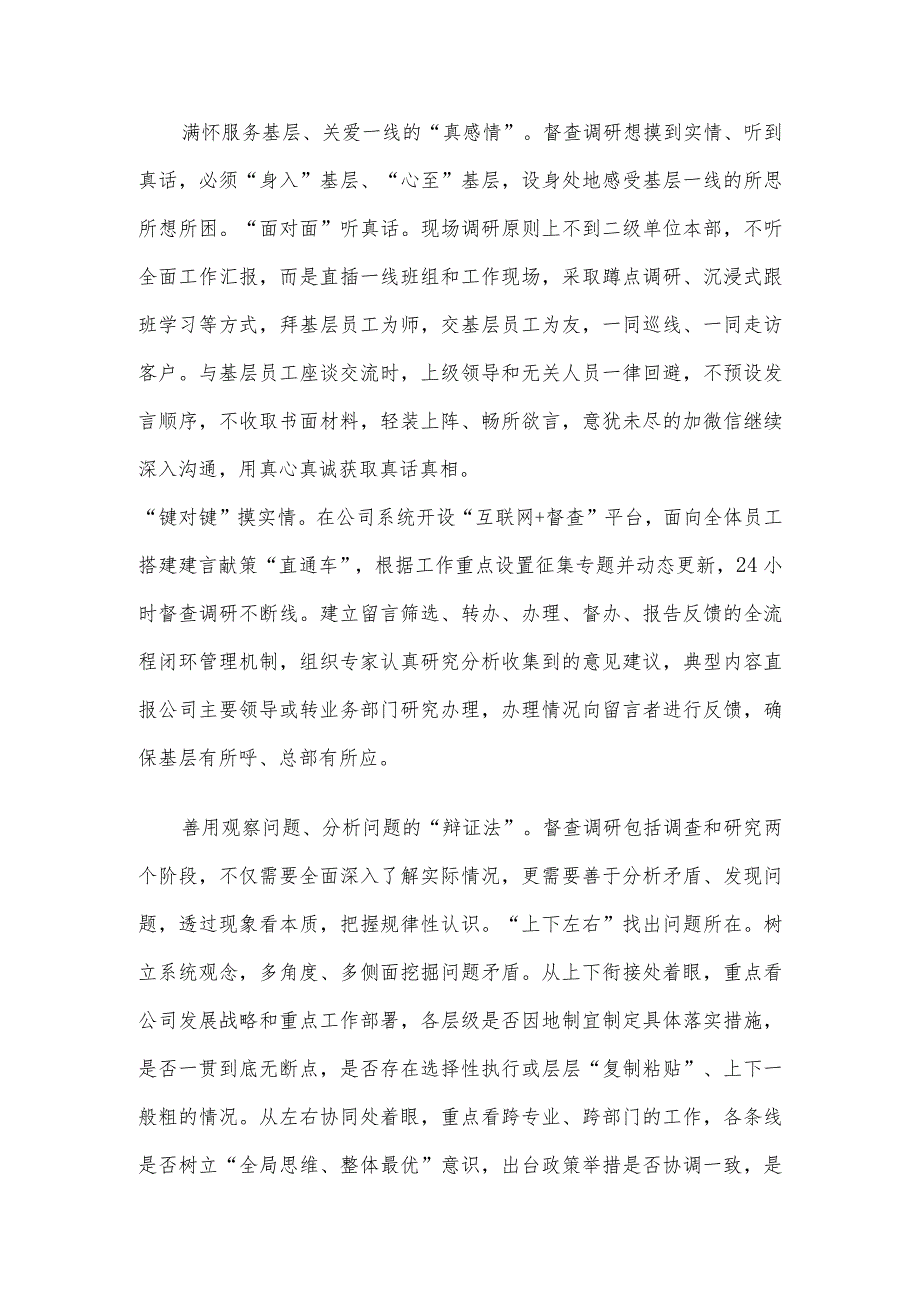 满怀服务基层、关爱一线的“真感情”。督查调研想摸到实情、听到真话，必须“身入”基层、“心至”基层，设身处地感受基层一线的所思所想所困。“面对面”听真话。现场调研原则上不到二级单位本部，不听全面工作汇报，而是直插一线班组和工作现场，采取蹲点调研、沉浸式跟班学习等方式，拜基层员工为师，交基层员工为友，一同巡线、一同走访客户。与基层员工座谈交流时，上级领导和无关人员一律回避，不预设发言顺序，不收取书面材料，轻装上阵、畅所欲言，意犹未尽的加微信继续深入沟通，用真心真诚获取真话真相。

“键对键”摸实情。在公司系统开设“互联网+督查”平台，面向全体员工搭建建言献策“直通车”，根据工作重点设置征集专题并动态更新，24小时督查调研不断线。建立留言筛选、转办、办理、督办、报告反馈的全流程闭环管理机制，组织专家认真研究分析收集到的意见建议，典型内容直报公司主要领导或转业务部门研究办理，办理情况向留言者进行反馈，确保基层有所呼、总部有所应。

善用观察问题、分析问题的“辩证法”。督查调研包括调查和研究两个阶段，不仅需要全面深入了解实际情况，更需要善于分析矛盾、发现问题，透过现象看本质，把握规律性认识。“上下左右”找出问题所在。树立系统观念，多角度、多侧面挖掘问题矛盾。从上下衔接处着眼，重点看公司发展战略和重点工作部署，各层级是否因地制宜制定具体落实措施，是否一贯到底无断点，是否存在选择性执行或层层“复制粘贴”、上下一般粗的情况。从左右协同处着眼，重点看跨专业、跨部门的工作，各条线是否树立“全局思维、整体最优”意识，出台政策举措是否协调一致，是